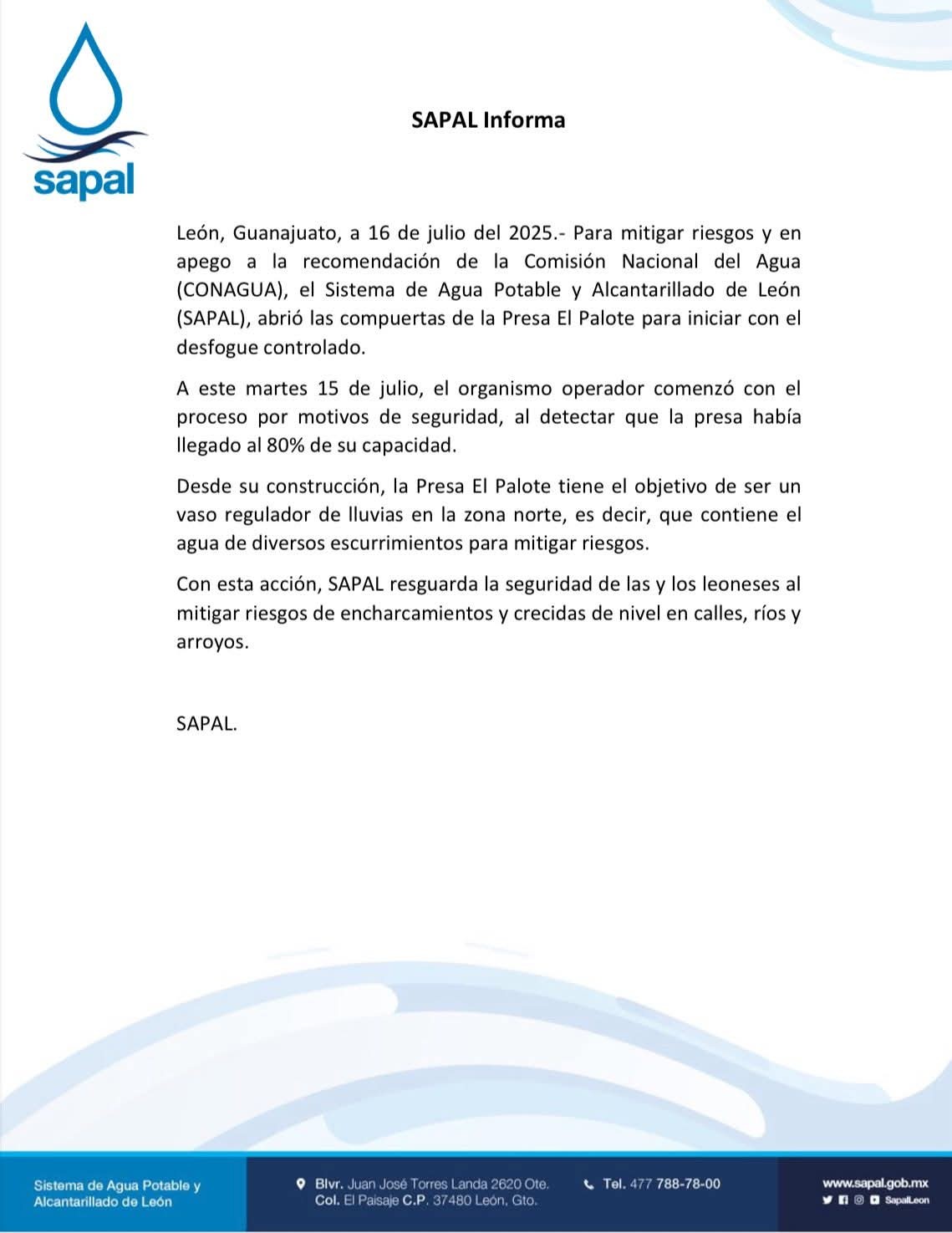 sapal

SAPAL Informa

León, Guanajuato, a 16 de julio del 2025.- Para mitigar riesgos y en apego a la recomendación de la Comisión Nacional del Agua (CONAGUA), el Sistema de Agua Potable y Alcantarillado de León (SAPAL), abrió las compuertas de la Presa El Palote para iniciar con el desfogue controlado.

A este martes 15 de julio, el organismo operador comenzó con el proceso por motivos de seguridad, al detectar que la presa había llegado al 80% de su capacidad.

Desde su construcción, la Presa El Palote tiene el objetivo de ser un vaso regulador de lluvias en la zona norte, es decir, que contiene el agua de diversos escurrimientos para mitigar riesgos.

Con esta acción, SAPAL resguarda la seguridad de las y los leoneses al mitigar riesgos de encharcamientos y crecidas de nivel en calles, ríos y arroyos.

SAPAL.

Sistema de Agua Potable y Alcantarillado de León

Blvr. Juan José Torres Landa 2620 Ote. Col. El Paisaje C.P. 37480 León, Gto.

Tel. 477 788-78-00

www.sapal.gob.mx
SapalLeon